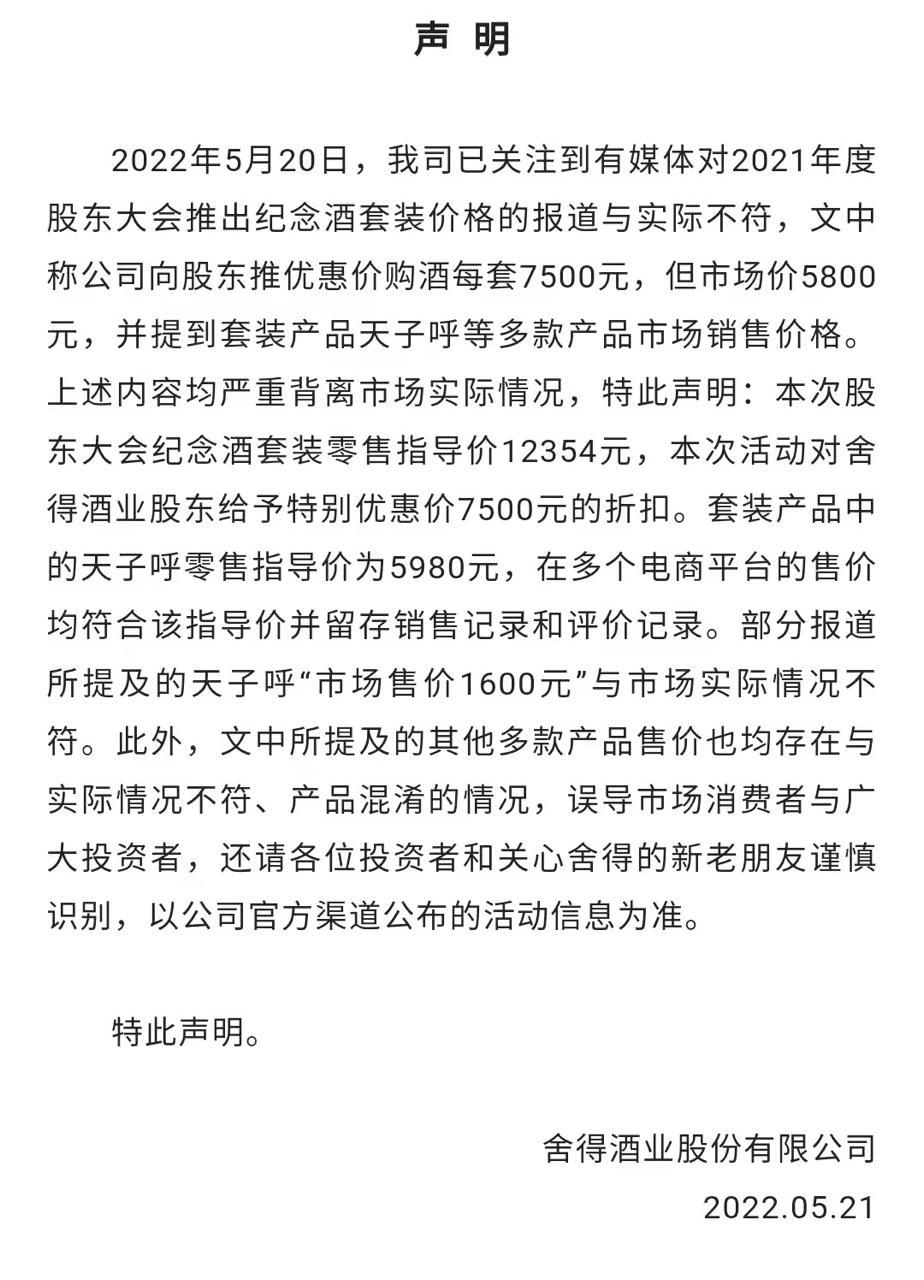 声 明

2022年5月20日，我司已关注到有媒体对2021年度股东大会推出纪念酒套装价格的报道与实际不符，文中称公司向股东推优惠价购酒每套7500元，但市场价5800元，并提到套装产品天子呼等多款产品市场销售价格。上述内容均严重背离市场实际情况，特此声明：本次股东大会纪念酒套装零售指导价12354元，本次活动对舍得酒业股东给予特别优惠价7500元的折扣。套装产品中的天子呼零售指导价为5980元，在多个电商平台的售价均符合该指导价并留存销售记录和评价记录。部分报道所提及的天子呼“市场售价1600元”与市场实际情况不符。此外，文中所提及的其他多款产品售价也均存在与实际情况不符、产品混淆的情况，误导市场消费者与广大投资者，还请各位投资者和关心舍得的新老朋友谨慎识别，以公司官方渠道公布的活动信息为准。

特此声明。

舍得酒业股份有限公司

2022.05.21